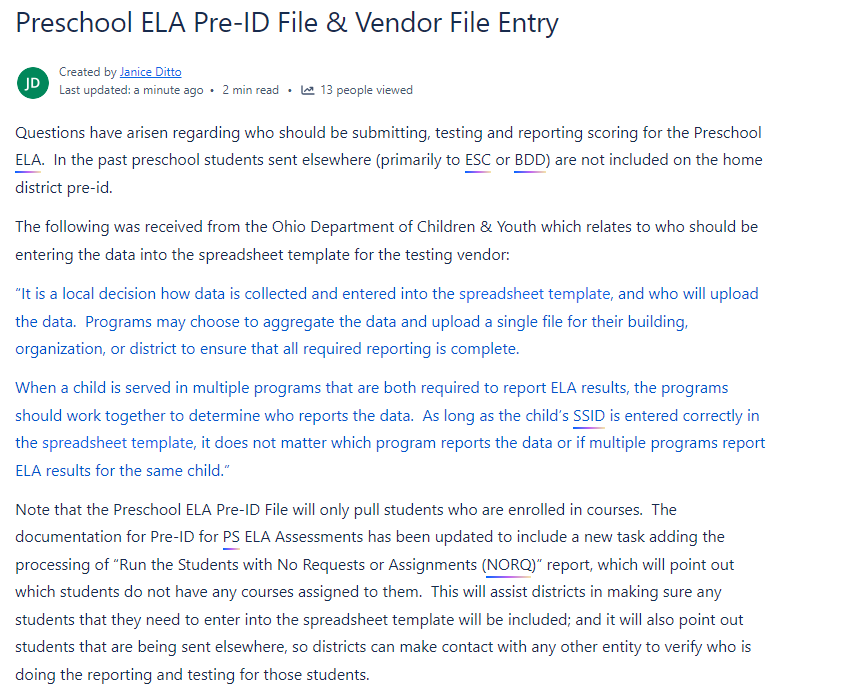 Preschool ELA Pre-ID File & Vendor File Entry

JD
Created by Janice Ditto
Last updated: a minute ago • 2 min read • 13 people viewed

Questions have arisen regarding who should be submitting, testing and reporting scoring for the Preschool ELA. In the past preschool students sent elsewhere (primarily to ESC or BDD) are not included on the home district pre-id.

The following was received from the Ohio Department of Children & Youth which relates to who should be entering the data into the spreadsheet template for the testing vendor:

"It is a local decision how data is collected and entered into the spreadsheet template, and who will upload the data. Programs may choose to aggregate the data and upload a single file for their building, organization, or district to ensure that all required reporting is complete.

When a child is served in multiple programs that are both required to report ELA results, the programs should work together to determine who reports the data. As long as the child's SSID is entered correctly in the spreadsheet template, it does not matter which program reports the data or if multiple programs report ELA results for the same child."

Note that the Preschool ELA Pre-ID File will only pull students who are enrolled in courses. The documentation for Pre-ID for PS ELA Assessments has been updated to include a new task adding the processing of "Run the Students with No Requests or Assignments (NORQ)" report, which will point out which students do not have any courses assigned to them. This will assist districts in making sure any students that they need to enter into the spreadsheet template will be included; and it will also point out students that are being sent elsewhere, so districts can make contact with any other entity to verify who is doing the reporting and testing for those students.